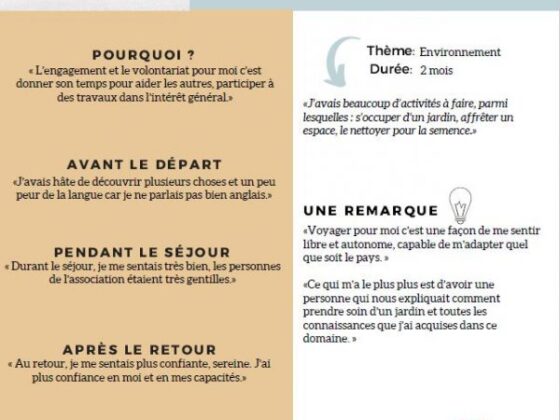 POURQUOI ?

« L'engagement et le volontariat pour moi c'est donner son temps pour aider les autres, participer à des travaux dans l'intérêt général.»

AVANT LE DÉPART

«J'avais hâte de découvrir plusieurs choses et un peu peur de la langue car je ne parlais pas bien anglais.»

PENDANT LE SÉJOUR

« Durant le séjour, je me sentais très bien, les personnes de l'association étaient très gentilles.»

APRÈS LE RETOUR

« Au retour, je me sentais plus confiante, sereine. J'ai plus confiance en moi et en mes capacités.»

Thème: Environnement
Durée: 2 mois

«J'avais beaucoup d'activités à faire, parmi lesquelles : s'occuper d'un jardin, affrêter un espace, le nettoyer pour la semence.»

UNE REMARQUE

«Voyager pour moi c'est une façon de me sentir libre et autonome, capable de m'adapter quel que soit le pays. »

«Ce qui m'a le plus plus est d'avoir une personne qui nous expliquait comment prendre soin d'un jardin et toutes les connaissances que j'ai acquises dans ce domaine. »